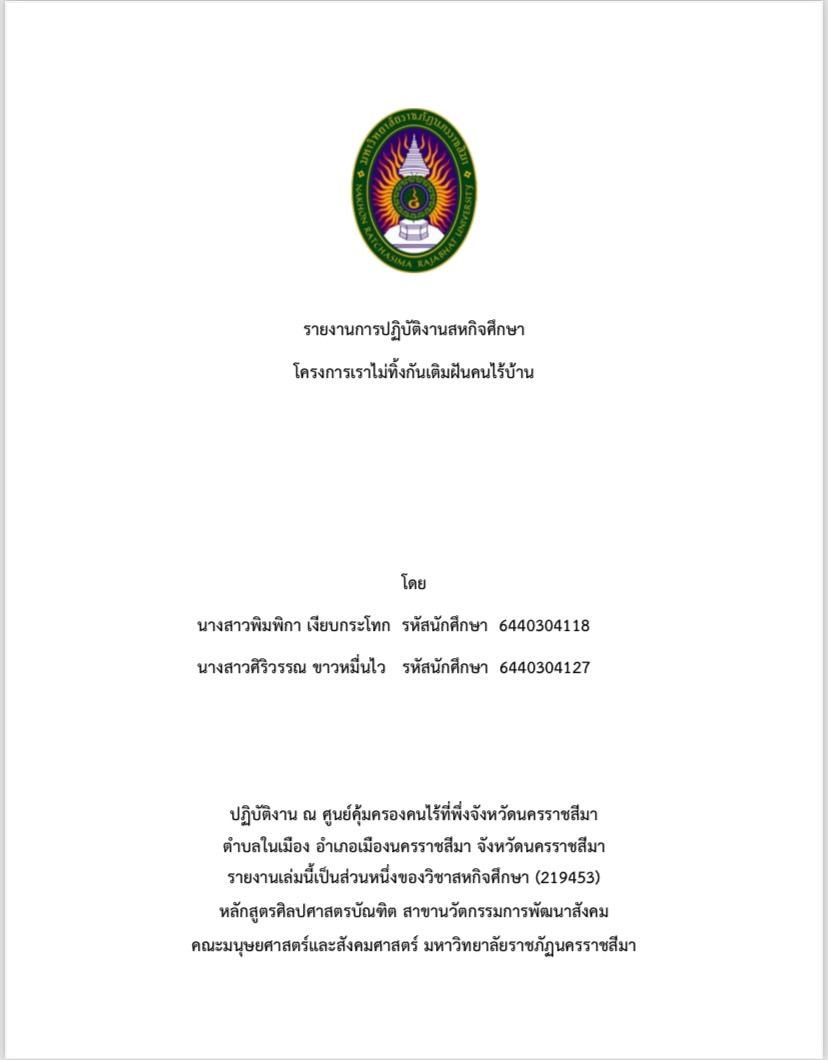 มหาวิทยาลัยราชภัฏนครราชสีมา
NAKHON RATCHASIMA RAJABHAT UNIVERSITY

รายงานการปฏิบัติงานสหกิจศึกษา
โครงการเราไม่ทิ้งกันเติมฝันคนไร้บ้าน

โดย
นางสาวพิมพิกา เงียบกระโทก รหัสนักศึกษา 6440304118
นางสาวศิริวรรณ ขาวหมื่นไว รหัสนักศึกษา 6440304127

ปฏิบัติงาน ณ ศูนย์คุ้มครองคนไร้ที่พึ่งจังหวัดนครราชสีมา
ตำบลในเมือง อำเภอเมืองนครราชสีมา จังหวัดนครราชสีมา
รายงานเล่มนี้เป็นส่วนหนึ่งของวิชาสหกิจศึกษา (219453)
หลักสูตรศิลปศาสตรบัณฑิต สาขานวัตกรรมการพัฒนาสังคม
คณะมนุษยศาสตร์และสังคมศาสตร์ มหาวิทยาลัยราชภัฏนครราชสีมา